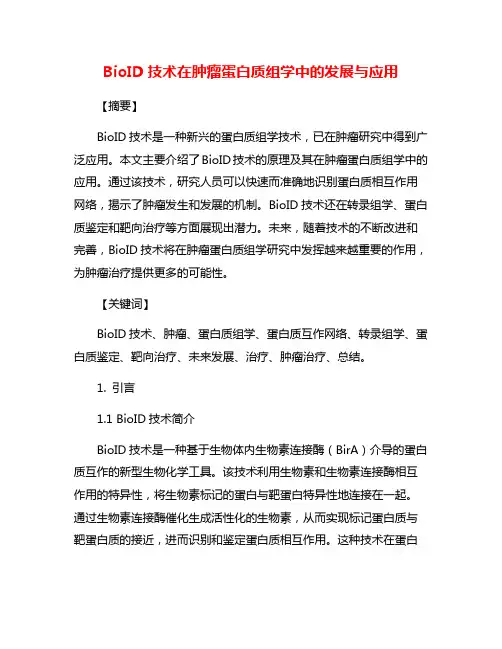 BioID 技术在肿瘤蛋白质组学中的发展与应用

【摘要】

BioID 技术是一种新兴的蛋白质组学技术，已在肿瘤研究中得到广泛应用。本文主要介绍了 BioID 技术的原理及其在肿瘤蛋白质组学中的应用。通过该技术，研究人员可以快速而准确地识别蛋白质相互作用网络，揭示了肿瘤发生和发展的机制。BioID 技术还在转录组学、蛋白质鉴定和靶向治疗等方面展现出潜力。未来，随着技术的不断改进和完善，BioID 技术将在肿瘤蛋白质组学研究中发挥越来越重要的作用，为肿瘤治疗提供更多的可能性。

【关键词】

BioID 技术、肿瘤、蛋白质组学、蛋白质互作网络、转录组学、蛋白质鉴定、靶向治疗、未来发展、治疗、肿瘤治疗、总结。

1. 引言

1.1 BioID 技术简介

BioID 技术是一种基于生物体内生物素连接酶（BirA）介导的蛋白质互作的新型生物化学工具。该技术利用生物素和生物素连接酶相互作用的特异性，将生物素标记的蛋白与靶蛋白特异性地连接在一起。通过生物素连接酶催化生成活性化的生物素，从而实现标记蛋白质与靶蛋白质的接近，进而识别和鉴定蛋白质相互作用。这种技术在蛋白